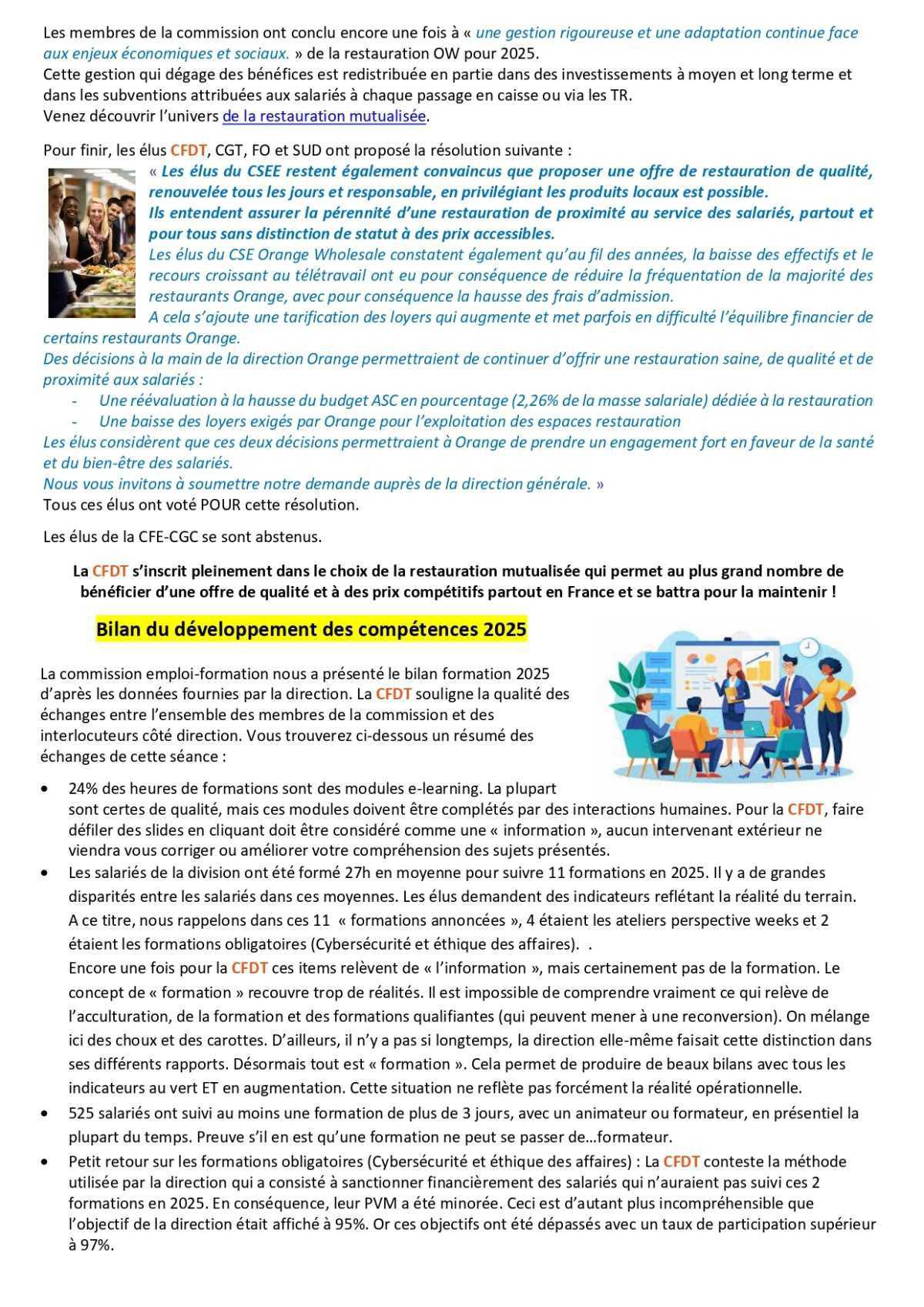 Les membres de la commission ont conclu encore une fois à « une gestion rigoureuse et une adaptation continue face aux enjeux économiques et sociaux. » de la restauration OW pour 2025.
Cette gestion qui dégage des bénéfices est redistribuée en partie dans des investissements à moyen et long terme et dans les subventions attribuées aux salariés à chaque passage en caisse ou via les TR.
Venez découvrir l'univers de la restauration mutualisée.

Pour finir, les élus CFDT, CGT, FO et SUD ont proposé la résolution suivante :
« Les élus du CSEE restent également convaincus que proposer une offre de restauration de qualité, renouvelée tous les jours et responsable, en privilégiant les produits locaux est possible.
Ils entendent assurer la pérennité d'une restauration de proximité au service des salariés, partout et pour tous sans distinction de statut à des prix accessibles.
Les élus du CSE Orange Wholesale constatent également qu'au fil des années, la baisse des effectifs et le recours croissant au télétravail ont eu pour conséquence de réduire la fréquentation de la majorité des restaurants Orange, avec pour conséquence la hausse des frais d'admission.
A cela s'ajoute une tarification des loyers qui augmente et met parfois en difficulté l'équilibre financier de certains restaurants Orange.
Des décisions à la main de la direction Orange permettraient de continuer d'offrir une restauration saine, de qualité et de proximité aux salariés :
- Une réévaluation à la hausse du budget ASC en pourcentage (2,26% de la masse salariale) dédiée à la restauration
- Une baisse des loyers exigés par Orange pour l'exploitation des espaces restauration
Les élus considèrent que ces deux décisions permettraient à Orange de prendre un engagement fort en faveur de la santé et du bien-être des salariés.
Nous vous invitons à soumettre notre demande auprès de la direction générale. »
Tous ces élus ont voté POUR cette résolution.

Les élus de la CFE-CGC se sont abstenus.

La CFDT s'inscrit pleinement dans le choix de la restauration mutualisée qui permet au plus grand nombre de bénéficier d'une offre de qualité et à des prix compétitifs partout en France et se battra pour la maintenir !

Bilan du développement des compétences 2025

La commission emploi-formation nous a présenté le bilan formation 2025 d'après les données fournies par la direction. La CFDT souligne la qualité des échanges entre l'ensemble des membres de la commission et des interlocuteurs côté direction. Vous trouverez ci-dessous un résumé des échanges de cette séance :

• 24% des heures de formations sont des modules e-learning. La plupart sont certes de qualité, mais ces modules doivent être complétés par des interactions humaines. Pour la CFDT, faire défiler des slides en cliquant doit être considéré comme une « information », aucun intervenant extérieur ne viendra vous corriger ou améliorer votre compréhension des sujets présentés.
• Les salariés de la division ont été formé 27h en moyenne pour suivre 11 formations en 2025. Il y a de grandes disparités entre les salariés dans ces moyennes. Les élus demandent des indicateurs reflétant la réalité du terrain. A ce titre, nous rappelons dans ces 11 « formations annoncées », 4 étaient les ateliers perspective weeks et 2 étaient les formations obligatoires (Cybersécurité et éthique des affaires). .
Encore une fois pour la CFDT ces items relèvent de « l'information », mais certainement pas de la formation. Le concept de « formation » recouvre trop de réalités. Il est impossible de comprendre vraiment ce qui relève de l'acculturation, de la formation et des formations qualifiantes (qui peuvent mener à une reconversion). On mélange ici des choux et des carottes. D'ailleurs, il n'y a pas si longtemps, la direction elle-même faisait cette distinction dans ses différents rapports. Désormais tout est « formation ». Cela permet de produire de beaux bilans avec tous les indicateurs au vert ET en augmentation. Cette situation ne reflète pas forcément la réalité opérationnelle.
• 525 salariés ont suivi au moins une formation de plus de 3 jours, avec un animateur ou formateur, en présentiel la plupart du temps. Preuve s'il en est qu'une formation ne peut se passer de…formateur.
• Petit retour sur les formations obligatoires (Cybersécurité et éthique des affaires) : La CFDT conteste la méthode utilisée par la direction qui a consisté à sanctionner financièrement des salariés qui n'auraient pas suivi ces 2 formations en 2025. En conséquence, leur PVM a été minorée. Ceci est d'autant plus incompréhensible que l'objectif de la direction était affiché à 95%. Or ces objectifs ont été dépassés avec un taux de participation supérieur à 97%.